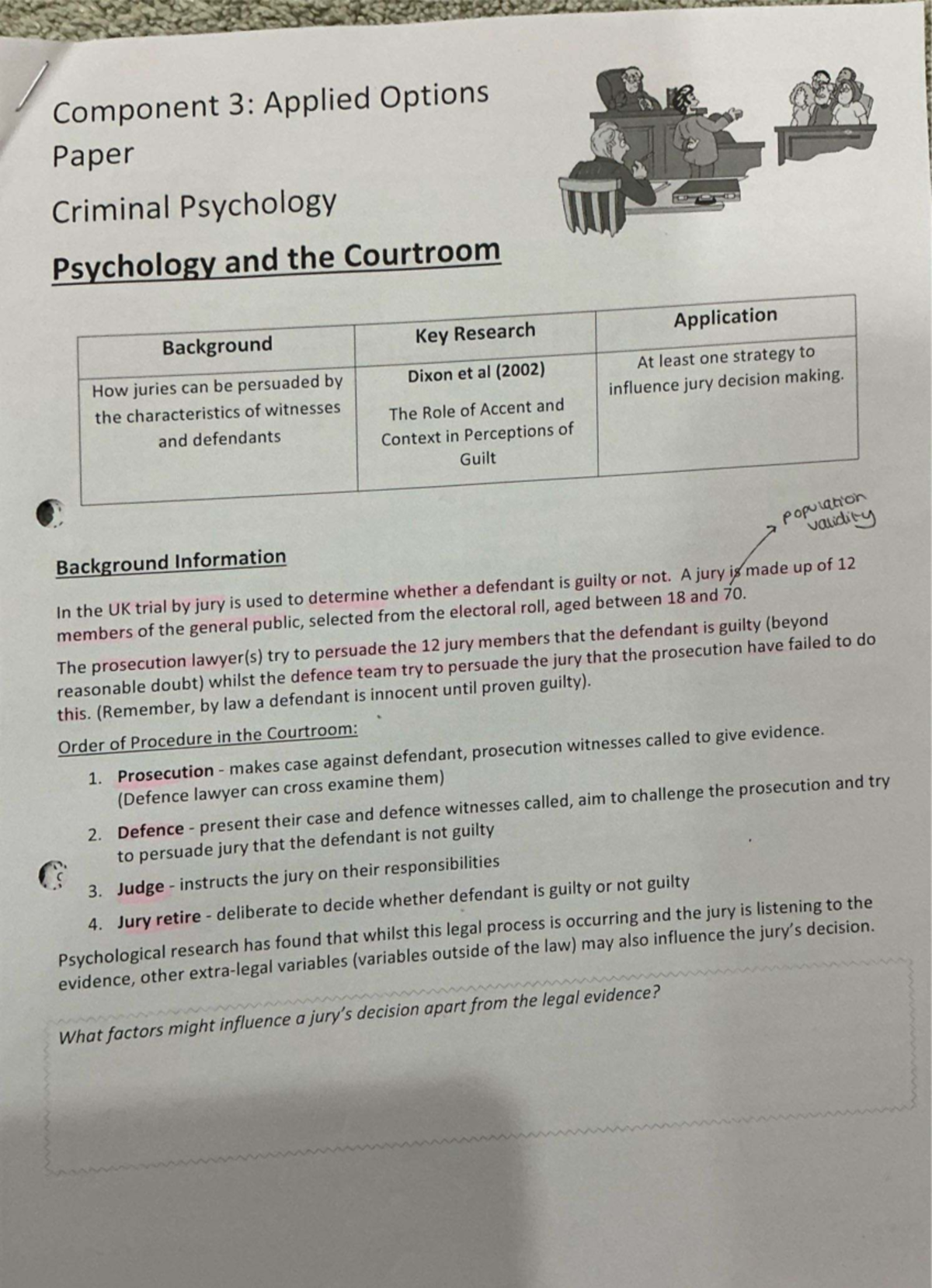 Component 3: Applied Options Paper

Criminal Psychology

Psychology and the Courtroom

| Background | Key Research | Application |
|---|---|---|
| How juries can be persuaded by the characteristics of witnesses and defendants | Dixon et al (2002) The Role of Accent and Context in Perceptions of Guilt | At least one strategy to influence jury decision making. |

population validity

Background Information

In the UK trial by jury is used to determine whether a defendant is guilty or not. A jury is made up of 12 members of the general public, selected from the electoral roll, aged between 18 and 70.

The prosecution lawyer(s) try to persuade the 12 jury members that the defendant is guilty (beyond reasonable doubt) whilst the defence team try to persuade the jury that the prosecution have failed to do this. (Remember, by law a defendant is innocent until proven guilty).

Order of Procedure in the Courtroom:

1. Prosecution - makes case against defendant, prosecution witnesses called to give evidence. (Defence lawyer can cross examine them)
2. Defence - present their case and defence witnesses called, aim to challenge the prosecution and try to persuade jury that the defendant is not guilty
3. Judge - instructs the jury on their responsibilities
4. Jury retire - deliberate to decide whether defendant is guilty or not guilty

Psychological research has found that whilst this legal process is occurring and the jury is listening to the evidence, other extra-legal variables (variables outside of the law) may also influence the jury's decision.

What factors might influence a jury's decision apart from the legal evidence?